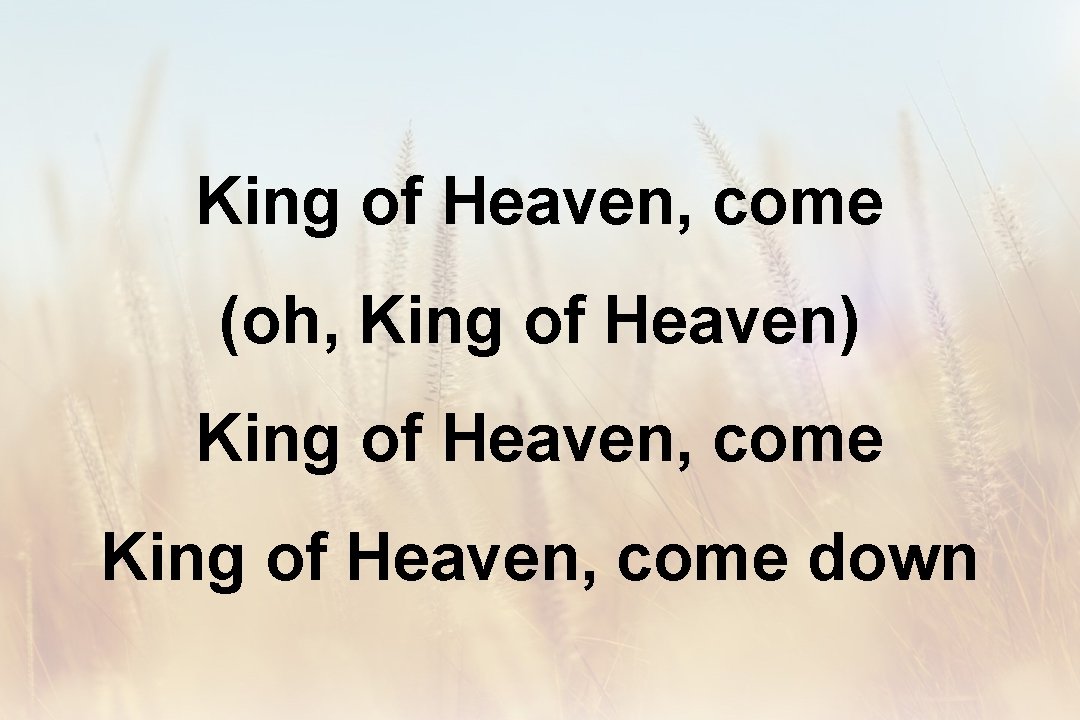 King of Heaven, come
(oh, King of Heaven)
King of Heaven, come
King of Heaven, come down